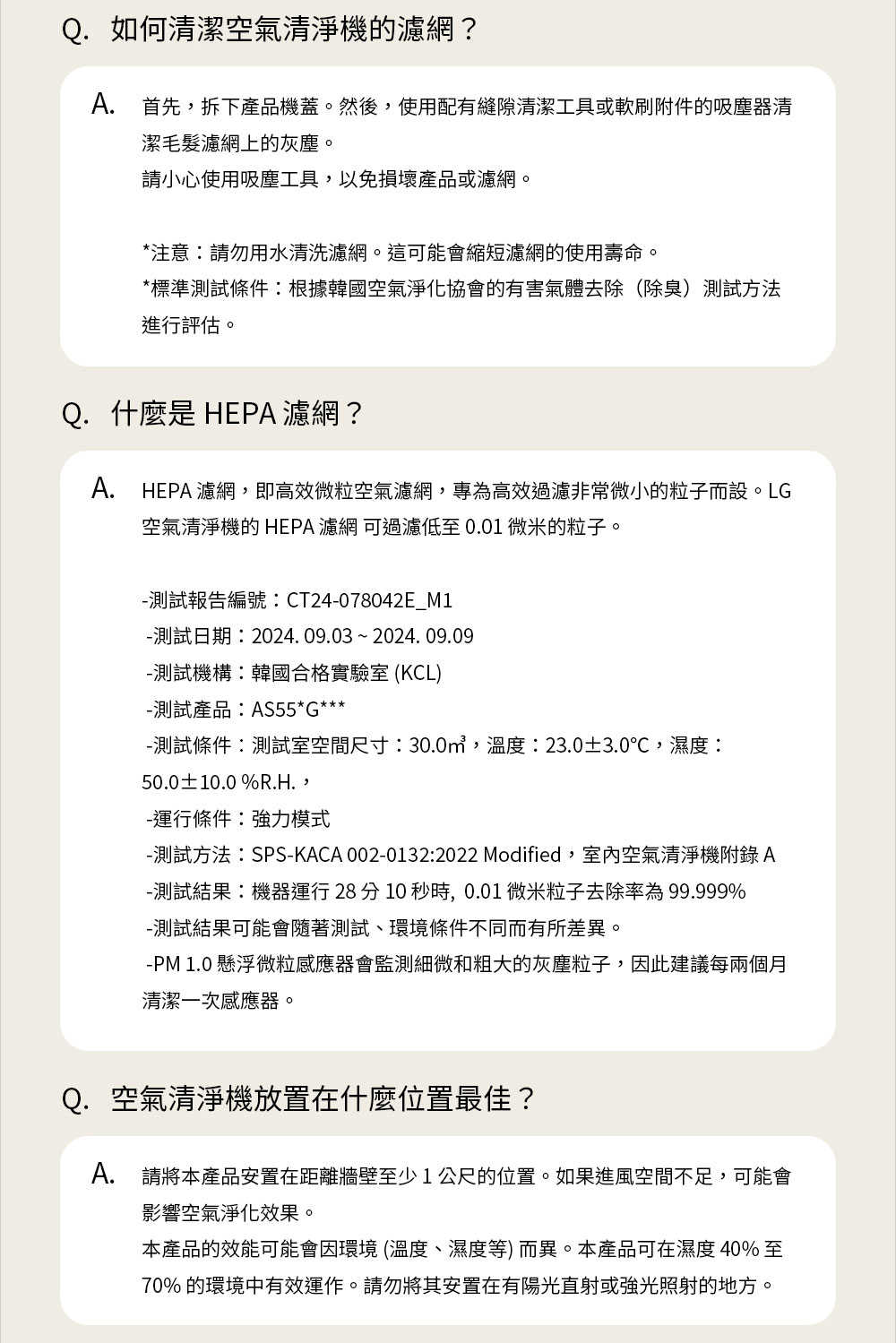 Q. 如何清潔空氣清淨機的濾網？

A. 首先，拆下產品機蓋。然後，使用配有縫隙清潔工具或軟刷附件的吸塵器清潔毛髮濾網上的灰塵。
請小心使用吸塵工具，以免損壞產品或濾網。

*注意：請勿用水清洗濾網。這可能會縮短濾網的使用壽命。
*標準測試條件：根據韓國空氣淨化協會的有害氣體去除（除臭）測試方法進行評估。

Q. 什麼是 HEPA 濾網？

A. HEPA 濾網，即高效微粒空氣濾網，專為高效過濾非常微小的粒子而設。LG 空氣清淨機的 HEPA 濾網 可過濾低至 0.01 微米的粒子。

-測試報告編號：CT24-078042E_M1
-測試日期：2024. 09.03 ~ 2024. 09.09
-測試機構：韓國合格實驗室 (KCL)
-測試產品：AS55*G***
-測試條件：測試室空間尺寸：30.0㎥，溫度：23.0±3.0℃，濕度：50.0±10.0 %R.H.，
-運行條件：強力模式
-測試方法：SPS-KACA 002-0132:2022 Modified，室內空氣清淨機附錄 A
-測試結果：機器運行 28 分 10 秒時, 0.01 微米粒子去除率為 99.999%
-測試結果可能會隨著測試、環境條件不同而有所差異。
-PM 1.0 懸浮微粒感應器會監測細微和粗大的灰塵粒子，因此建議每兩個月清潔一次感應器。

Q. 空氣清淨機放置在什麼位置最佳？

A. 請將本產品安置在距離牆壁至少 1 公尺的位置。如果進風空間不足，可能會影響空氣淨化效果。
本產品的效能可能會因環境 (溫度、濕度等) 而異。本產品可在濕度 40% 至 70% 的環境中有效運作。請勿將其安置在有陽光直射或強光照射的地方。